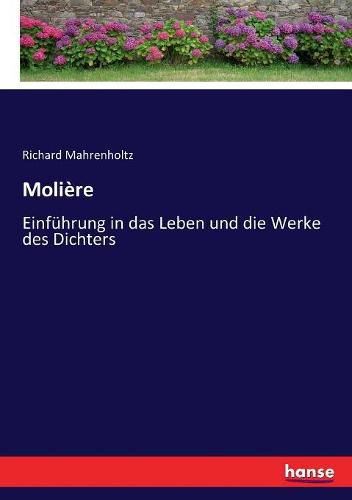 Richard Mahrenholtz

Molière

Einführung in das Leben und die Werke des Dichters

hanse